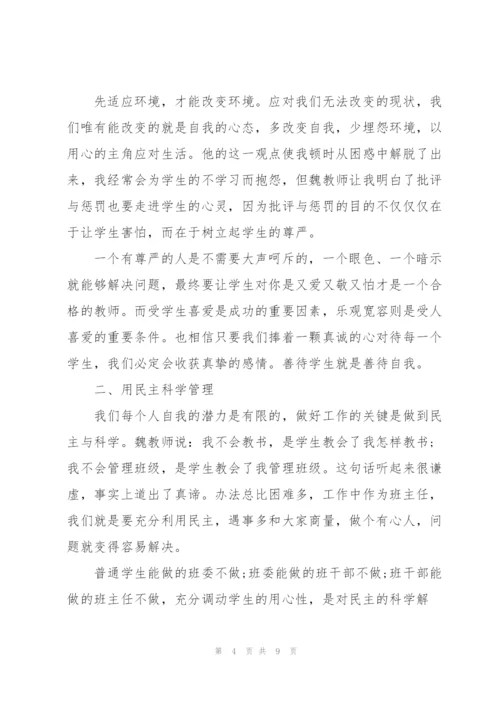 先适应环境，才能改变环境。应对我们无法改变的现状，我们唯有能改变的就是自我的心态，多改变自我，少埋怨环境，以用心的主角应对生活。他的这一观点使我顿时从困惑中解脱了出来，我经常会为学生的不学习而抱怨，但魏教师让我明白了批评与惩罚也要走进学生的心灵，因为批评与惩罚的目的不仅仅仅在于让学生害怕，而在于树立起学生的尊严。

一个有尊严的人是不需要大声呵斥的，一个眼色、一个暗示就能够解决问题，最终要让学生对你是又爱又敬又怕才是一个合格的教师。而受学生喜爱是成功的重要因素，乐观宽容则是受人喜爱的重要条件。也相信只要我们捧着一颗真诚的心对待每一个学生，我们必定会收获真挚的感情。善待学生就是善待自我。

二、用民主科学管理

我们每个人自我的潜力是有限的，做好工作的关键是做到民主与科学。魏教师说：我不会教书，是学生教会了我怎样教书；我不会管理班级，是学生教会了我管理班级。这句话听起来很谦虚，事实上道出了真谛。办法总比困难多，工作中作为班主任，我们就是要充分利用民主，遇事多和大家商量，做个有心人，问题就变得容易解决。

普通学生能做的班委不做；班委能做的班干部不做；班干部能做的班主任不做，充分调动学生的用心性，是对民主的科学解

第 4 页 共 9 页